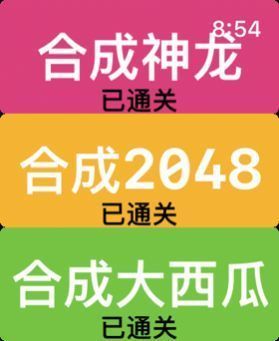 8:54
合成神龙
已通关

合成2048
已通关

合成大西瓜
已通关